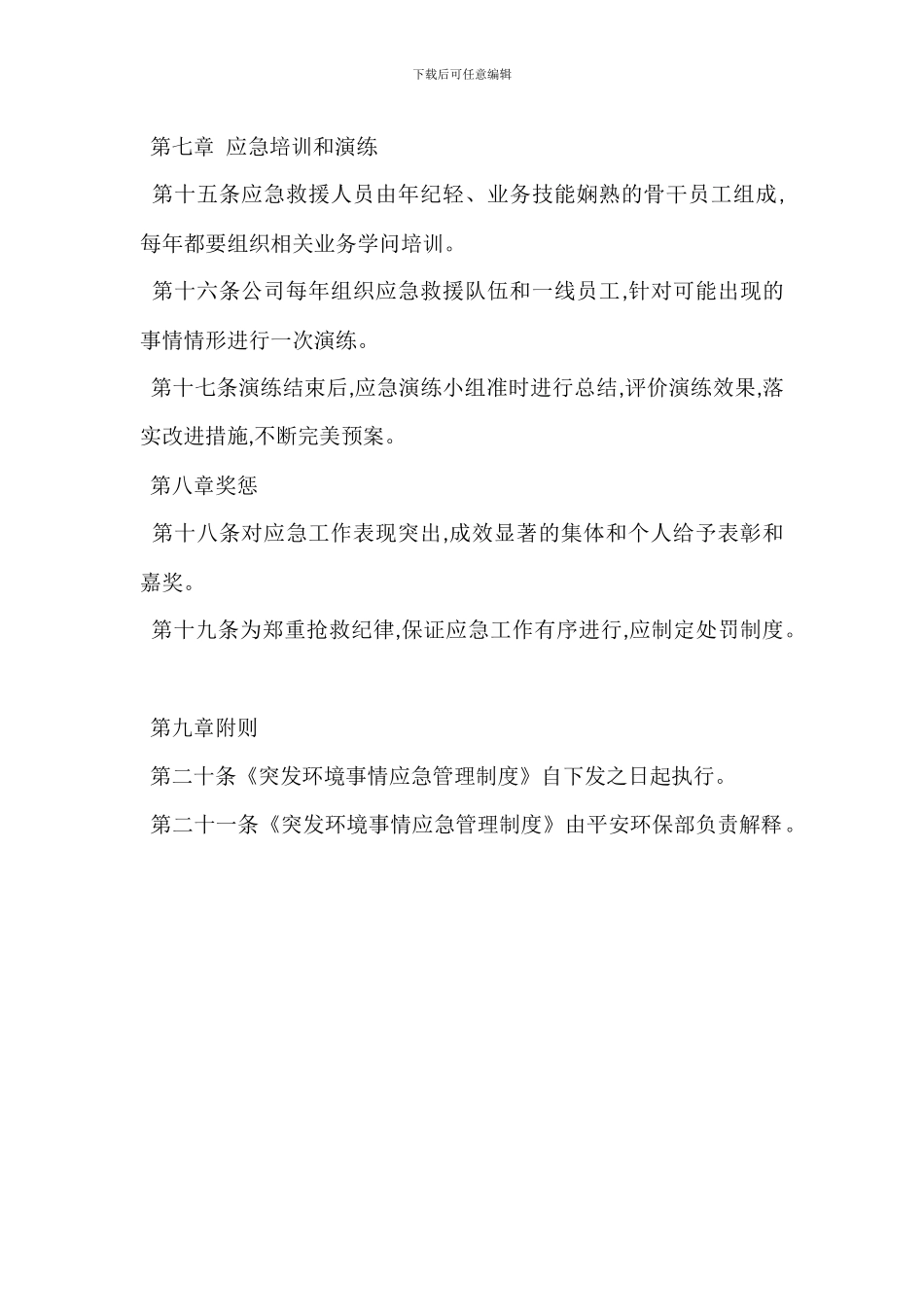 下载后可任意编辑

第七章 应急培训和演练

第十五条应急救援人员由年纪轻、业务技能娴熟的骨干员工组成,每年都要组织相关业务学问培训。

第十六条公司每年组织应急救援队伍和一线员工,针对可能出现的事情情形进行一次演练。

第十七条演练结束后,应急演练小组准时进行总结,评价演练效果,落实改进措施,不断完美预案。

第八章奖惩

第十八条对应急工作表现突出,成效显著的集体和个人给予表彰和嘉奖。

第十九条为郑重抢救纪律,保证应急工作有序进行,应制定处罚制度。

第九章附则

第二十条《突发环境事情应急管理制度》自下发之日起执行。

第二十一条《突发环境事情应急管理制度》由平安环保部负责解释。